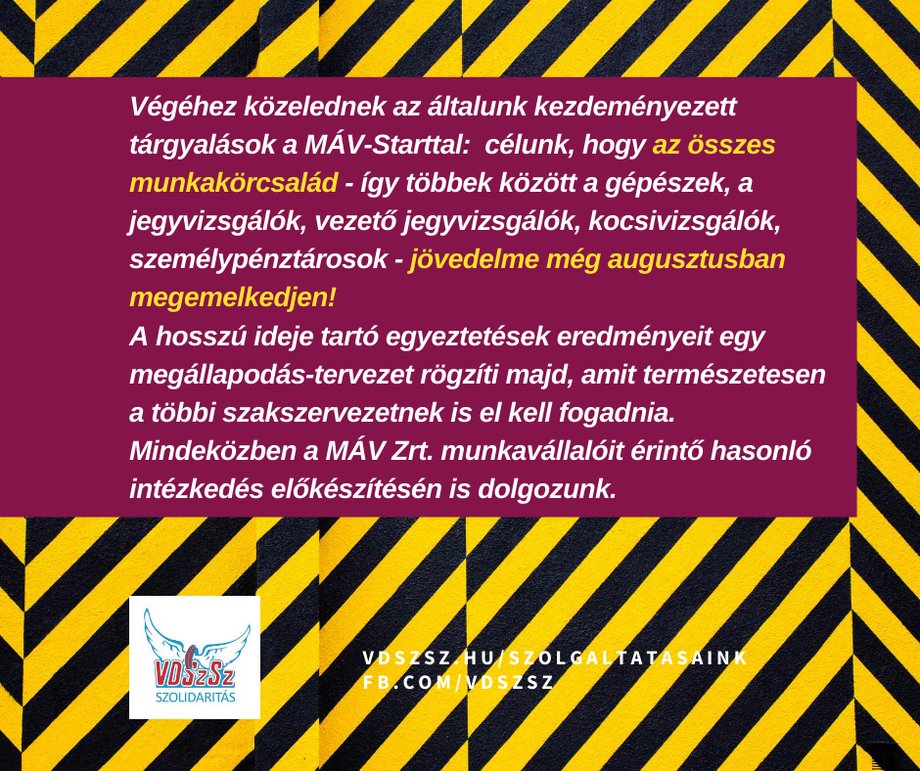 Végéhez közelednek az általunk kezdeményezett tárgyalások a MÁV-Starttal: célunk, hogy az összes munkakörcsalád - így többek között a gépészek, a jegyvizsgálók, vezető jegyvizsgálók, kocsivizsgálók, személypénztárosok - jövedelme még augusztusban megemelkedjen!
A hosszú ideje tartó egyeztetések eredményeit egy megállapodás-tervezet rögzíti majd, amit természetesen a többi szakszervezetnek is el kell fogadnia. Mindeközben a MÁV Zrt. munkavállalóit érintő hasonló intézkedés előkészítésén is dolgozunk.

VDSzSz
SZOLIDARITÁS

VDSZSZ.HU/SZOLGALTATASAINK
FB.COM/VDSZSZ